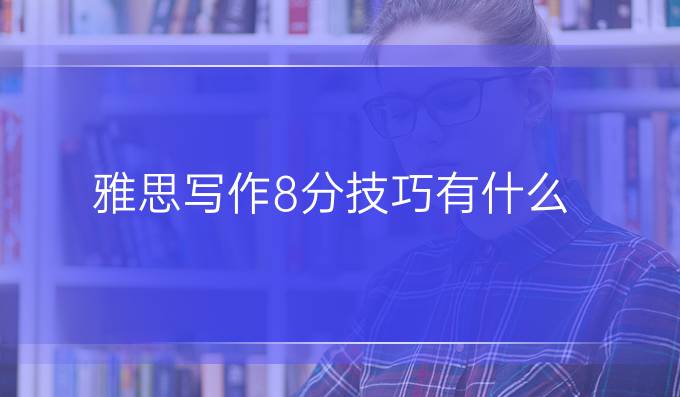 雅思写作8分技巧有什么